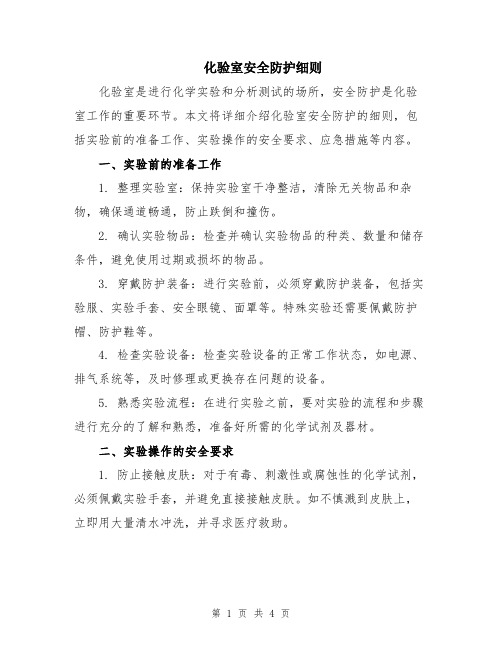 化验室安全防护细则

化验室是进行化学实验和分析测试的场所，安全防护是化验室工作的重要环节。本文将详细介绍化验室安全防护的细则，包括实验前的准备工作、实验操作的安全要求、应急措施等内容。

一、实验前的准备工作

1. 整理实验室：保持实验室干净整洁，清除无关物品和杂物，确保通道畅通，防止跌倒和撞伤。

2. 确认实验物品：检查并确认实验物品的种类、数量和储存条件，避免使用过期或损坏的物品。

3. 穿戴防护装备：进行实验前，必须穿戴防护装备，包括实验服、实验手套、安全眼镜、面罩等。特殊实验还需要佩戴防护帽、防护鞋等。

4. 检查实验设备：检查实验设备的正常工作状态，如电源、排气系统等，及时修理或更换存在问题的设备。

5. 熟悉实验流程：在进行实验之前，要对实验的流程和步骤进行充分的了解和熟悉，准备好所需的化学试剂及器材。

二、实验操作的安全要求

1. 防止接触皮肤：对于有毒、刺激性或腐蚀性的化学试剂，必须佩戴实验手套，并避免直接接触皮肤。如不慎溅到皮肤上，立即用大量清水冲洗，并寻求医疗救助。

第 1 页 共 4 页